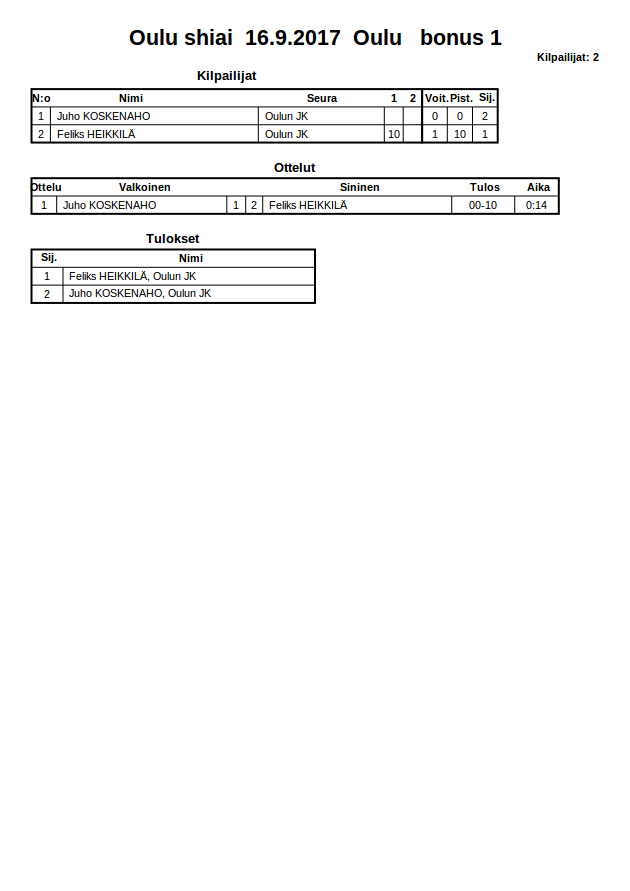 Oulu shiai 16.9.2017 Oulu bonus 1

Kilpailijat: 2

Kilpailijat

| N:o | Nimi | Seura | 1 | 2 | Voit. | Pist. | Sij. |
|---|---|---|---|---|---|---|---|
| 1 | Juho KOSKENAHO | Oulun JK | | | 0 | 0 | 2 |
| 2 | Feliks HEIKKILÄ | Oulun JK | 10 | | 1 | 10 | 1 |

Ottelut

| Ottelu | Valkoinen | | | Sininen | Tulos | Aika |
|---|---|---|---|---|---|---|
| 1 | Juho KOSKENAHO | 1 | 2 | Feliks HEIKKILÄ | 00-10 | 0:14 |

Tulokset

| Sij. | Nimi |
|---|---|
| 1 | Feliks HEIKKILÄ, Oulun JK |
| 2 | Juho KOSKENAHO, Oulun JK |